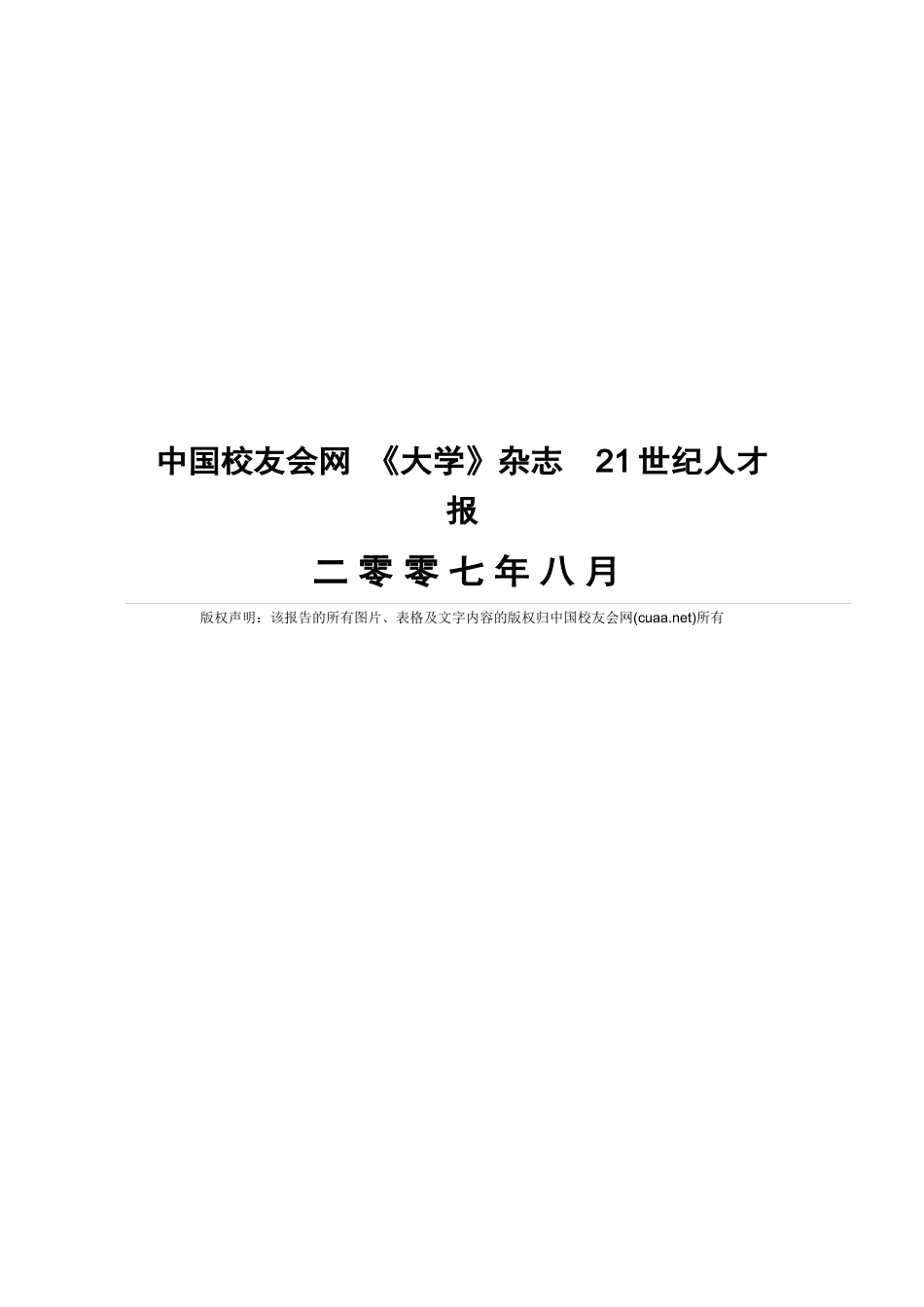 中国校友会网 《大学》杂志 21世纪人才报

二零零七年八月

版权声明：该报告的所有图片、表格及文字内容的版权归中国校友会网(cuaa.net)所有